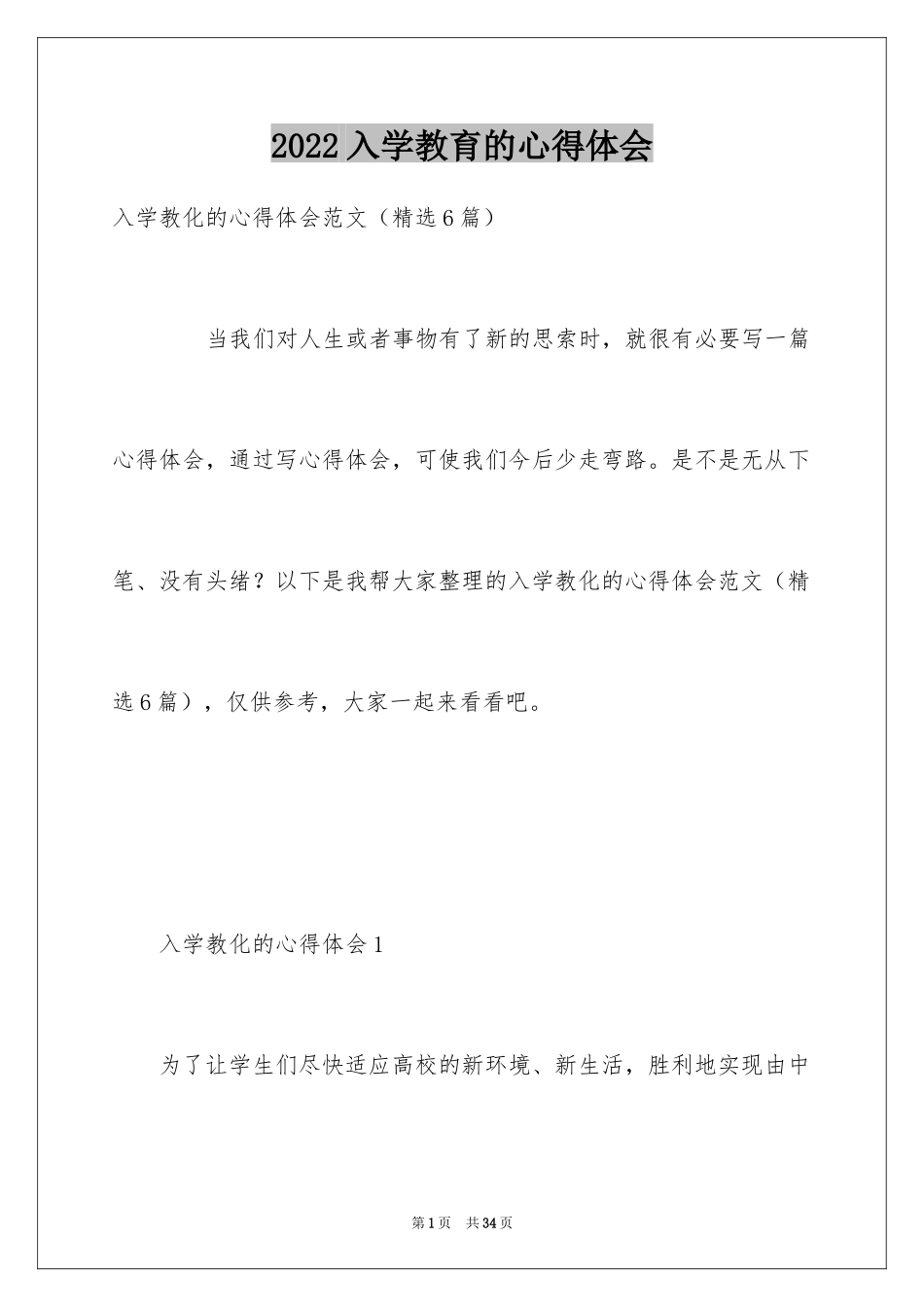 2022 入学教育的心得体会

入学教化的心得体会范文（精选 6 篇）

当我们对人生或者事物有了新的思索时，就很有必要写一篇心得体会，通过写心得体会，可使我们今后少走弯路。是不是无从下笔、没有头绪？以下是我帮大家整理的入学教化的心得体会范文（精选 6 篇），仅供参考，大家一起来看看吧。

入学教化的心得体会 1

为了让学生们尽快适应高校的新环境、新生活，胜利地实现由中

第 1 页　共 34 页